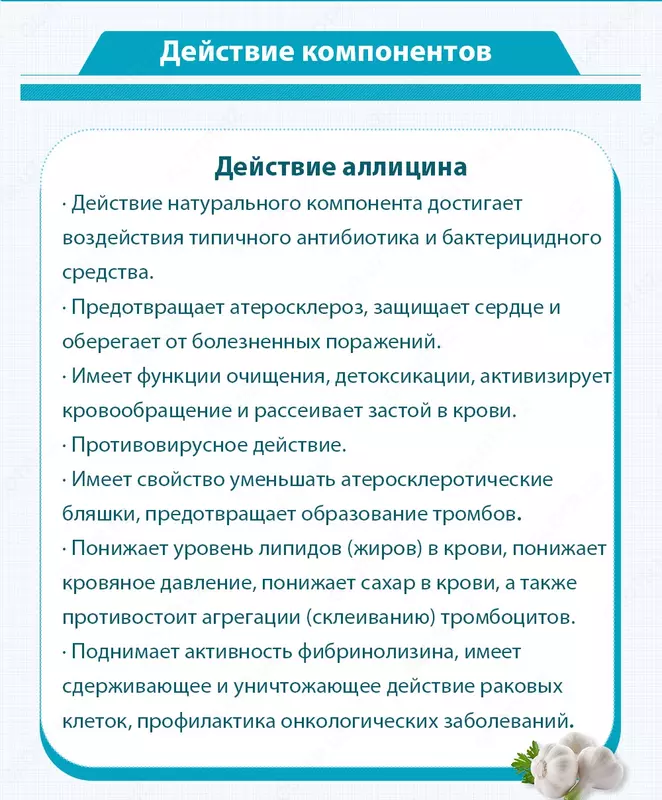 Действие компонентов

Действие аллицина

· Действие натурального компонента достигает воздействия типичного антибиотика и бактерицидного средства.

· Предотвращает атеросклероз, защищает сердце и оберегает от болезненных поражений.

· Имеет функции очищения, детоксикации, активизирует кровообращение и рассеивает застой в крови.

· Противовирусное действие.

· Имеет свойство уменьшать атеросклеротические бляшки, предотвращает образование тромбов.

· Понижает уровень липидов (жиров) в крови, понижает кровяное давление, понижает сахар в крови, а также противостоит агрегации (склеиванию) тромбоцитов.

· Поднимает активность фибринолизина, имеет сдерживающее и уничтожающее действие раковых клеток, профилактика онкологических заболеваний.